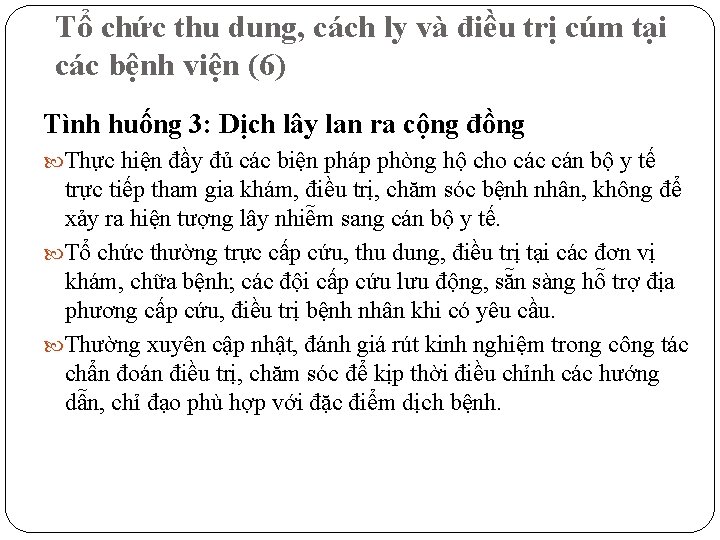 Tổ chức thu dung, cách ly và điều trị cúm tại các bệnh viện (6)

Tình huống 3: Dịch lây lan ra cộng đồng

Thực hiện đầy đủ các biện pháp phòng hộ cho các cán bộ y tế trực tiếp tham gia khám, điều trị, chăm sóc bệnh nhân, không để xảy ra hiện tượng lây nhiễm sang cán bộ y tế.

Tổ chức thường trực cấp cứu, thu dung, điều trị tại các đơn vị khám, chữa bệnh; các đội cấp cứu lưu động, sẵn sàng hỗ trợ địa phương cấp cứu, điều trị bệnh nhân khi có yêu cầu.

Thường xuyên cập nhật, đánh giá rút kinh nghiệm trong công tác chẩn đoán điều trị, chăm sóc để kịp thời điều chỉnh các hướng dẫn, chỉ đạo phù hợp với đặc điểm dịch bệnh.